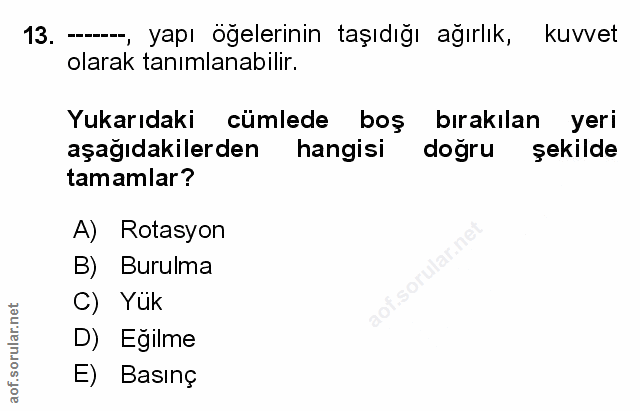 13. -------, yapı öğelerinin taşıdığı ağırlık, kuvvet olarak tanımlanabilir.

Yukarıdaki cümlede boş bırakılan yeri aşağıdakilerden hangisi doğru şekilde tamamlar?

A) Rotasyon
B) Burulma
C) Yük
D) Eğilme
E) Basınç

aof.sorular.net